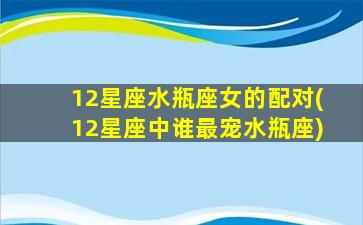 12星座水瓶座女的配对(12星座中谁最宠水瓶座)